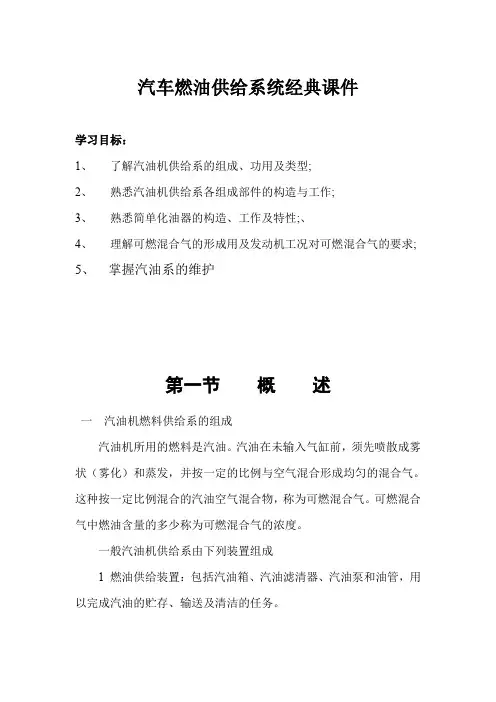 汽车燃油供给系统经典课件

学习目标：

1、 了解汽油机供给系的组成、功用及类型;

2、 熟悉汽油机供给系各组成部件的构造与工作;

3、 熟悉简单化油器的构造、工作及特性;、

4、 理解可燃混合气的形成用及发动机工况对可燃混合气的要求;

5、 掌握汽油系的维护

第一节 概 述

一 汽油机燃料供给系的组成

汽油机所用的燃料是汽油。汽油在未输入气缸前，须先喷散成雾状（雾化）和蒸发，并按一定的比例与空气混合形成均匀的混合气。这种按一定比例混合的汽油空气混合物，称为可燃混合气。可燃混合气中燃油含量的多少称为可燃混合气的浓度。

一般汽油机供给系由下列装置组成

1 燃油供给装置：包括汽油箱、汽油滤清器、汽油泵和油管，用以完成汽油的贮存、输送及清洁的任务。